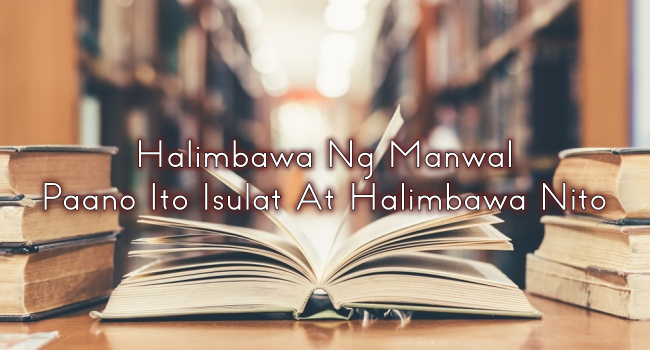 Halimbawa Ng Manwal
Paano Ito Isulat At Halimbawa Nito